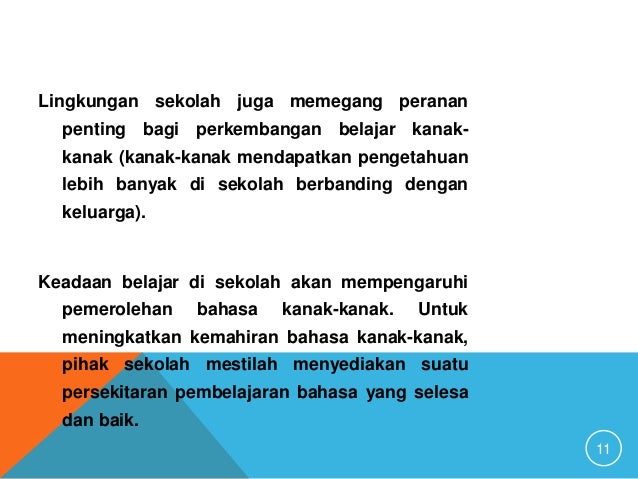 Lingkungan sekolah juga memegang peranan penting bagi perkembangan belajar kanak-kanak (kanak-kanak mendapatkan pengetahuan lebih banyak di sekolah berbanding dengan keluarga).

Keadaan belajar di sekolah akan mempengaruhi pemerolehan bahasa kanak-kanak. Untuk meningkatkan kemahiran bahasa kanak-kanak, pihak sekolah mestilah menyediakan suatu persekitaran pembelajaran bahasa yang selesa dan baik.

11